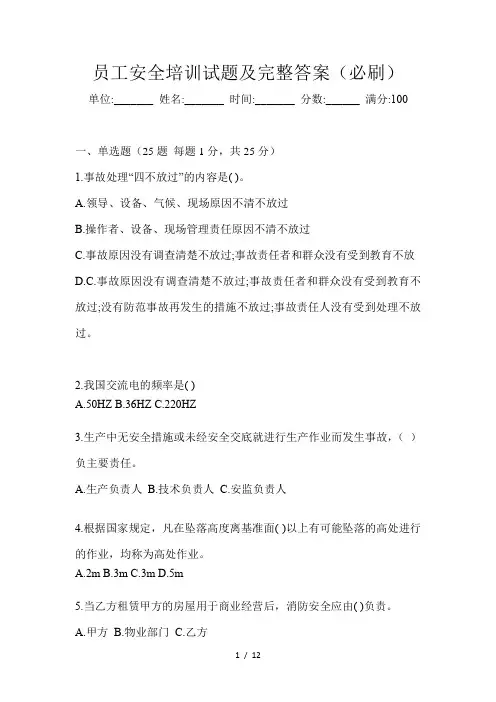 员工安全培训试题及完整答案（必刷）

单位:_______ 姓名:_______ 时间:_______ 分数:______ 满分:100

一、单选题（25 题 每题 1 分，共 25 分）

1.事故处理“四不放过”的内容是( )。

A.领导、设备、气候、现场原因不清不放过

B.操作者、设备、现场管理责任原因不清不放过

C.事故原因没有调查清楚不放过;事故责任者和群众没有受到教育不放

D.C.事故原因没有调查清楚不放过;事故责任者和群众没有受到教育不放过;没有防范事故再发生的措施不放过;事故责任人没有受到处理不放过。

2.我国交流电的频率是( )

A.50HZ B.36HZ C.220HZ

3.生产中无安全措施或未经安全交底就进行生产作业而发生事故，（ ）负主要责任。

A.生产负责人 B.技术负责人 C.安监负责人

4.根据国家规定，凡在坠落高度离基准面( )以上有可能坠落的高处进行的作业，均称为高处作业。

A.2m B.3m C.3m D.5m

5.当乙方租赁甲方的房屋用于商业经营后，消防安全应由( )负责。

A.甲方 B.物业部门 C.乙方

1 / 12